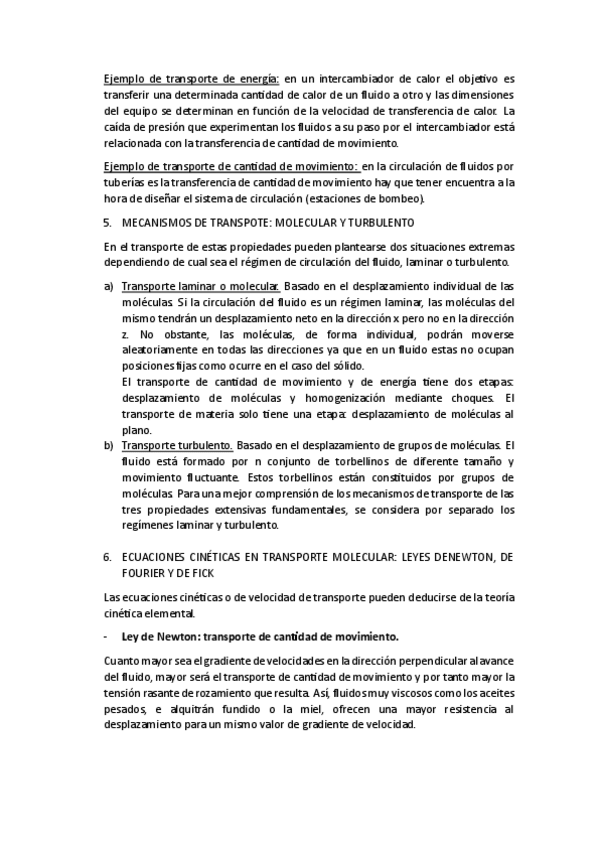 Ejemplo de transporte de energía: en un intercambiador de calor el objetivo es transferir una determinada cantidad de calor de un fluido a otro y las dimensiones del equipo se determinan en función de la velocidad de transferencia de calor. La caída de presión que experimentan los fluidos a su paso por el intercambiador está relacionada con la transferencia de cantidad de movimiento.

Ejemplo de transporte de cantidad de movimiento: en la circulación de fluidos por tuberías es la transferencia de cantidad de movimiento hay que tener encuentra a la hora de diseñar el sistema de circulación (estaciones de bombeo).

5. MECANISMOS DE TRANSPOTE: MOLECULAR Y TURBULENTO

En el transporte de estas propiedades pueden plantearse dos situaciones extremas dependiendo de cual sea el régimen de circulación del fluido, laminar o turbulento.

a) Transporte laminar o molecular. Basado en el desplazamiento individual de las moléculas. Si la circulación del fluido es un régimen laminar, las moléculas del mismo tendrán un desplazamiento neto en la dirección x pero no en la dirección z. No obstante, las moléculas, de forma individual, podrán moverse aleatoriamente en todas las direcciones ya que en un fluido estas no ocupan posiciones fijas como ocurre en el caso del sólido.
El transporte de cantidad de movimiento y de energía tiene dos etapas: desplazamiento de moléculas y homogenización mediante choques. El transporte de materia solo tiene una etapa: desplazamiento de moléculas al plano.

b) Transporte turbulento. Basado en el desplazamiento de grupos de moléculas. El fluido está formado por n conjunto de torbellinos de diferente tamaño y movimiento fluctuante. Estos torbellinos están constituidos por grupos de moléculas. Para una mejor comprensión de los mecanismos de transporte de las tres propiedades extensivas fundamentales, se considera por separado los regímenes laminar y turbulento.

6. ECUACIONES CINÉTICAS EN TRANSPORTE MOLECULAR: LEYES DENEWTON, DE FOURIER Y DE FICK

Las ecuaciones cinéticas o de velocidad de transporte pueden deducirse de la teoría cinética elemental.

- Ley de Newton: transporte de cantidad de movimiento.

Cuanto mayor sea el gradiente de velocidades en la dirección perpendicular al avance del fluido, mayor será el transporte de cantidad de movimiento y por tanto mayor la tensión rasante de rozamiento que resulta. Así, fluidos muy viscosos como los aceites pesados, e alquitrán fundido o la miel, ofrecen una mayor resistencia al desplazamiento para un mismo valor de gradiente de velocidad.